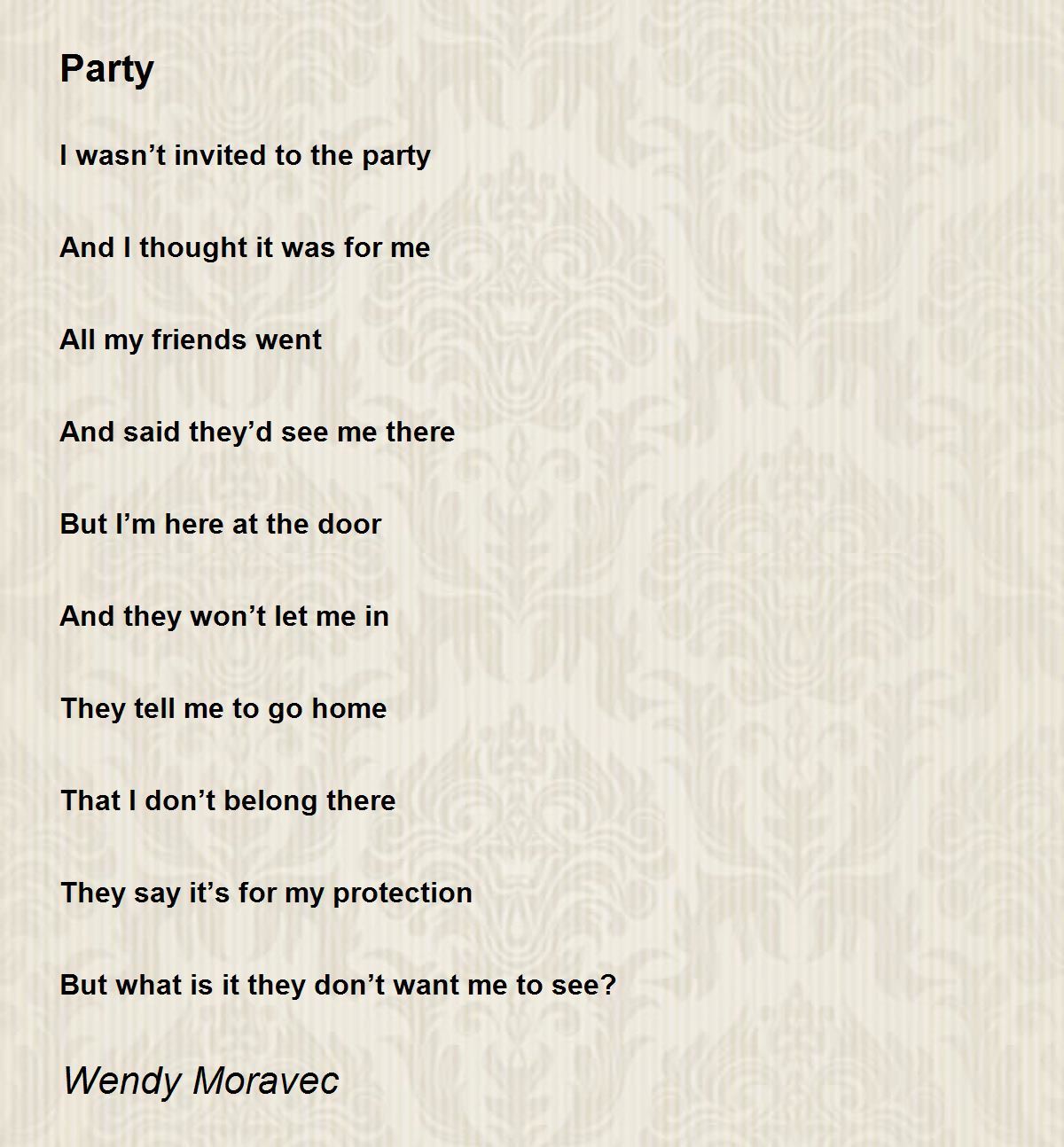 Party

I wasn't invited to the party

And I thought it was for me

All my friends went

And said they'd see me there

But I'm here at the door

And they won't let me in

They tell me to go home

That I don't belong there

They say it's for my protection

But what is it they don't want me to see?

Wendy Moravec